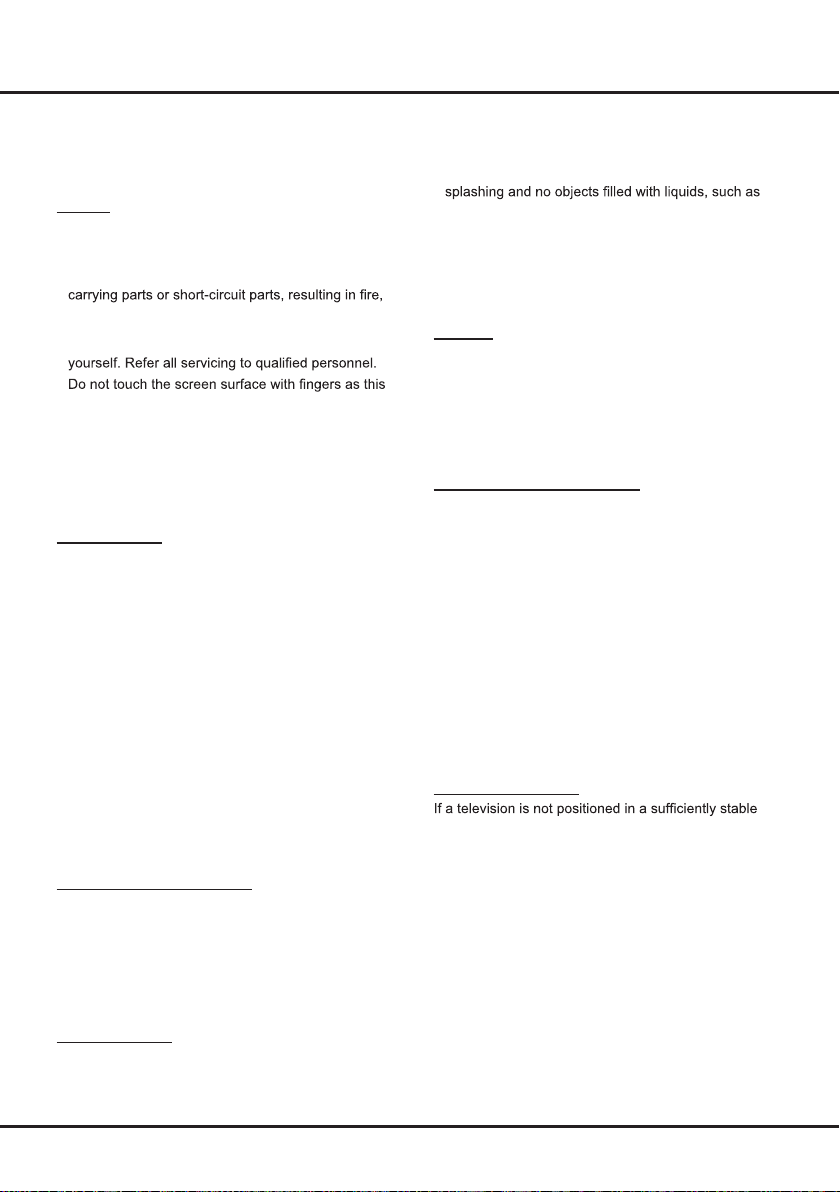 carrying parts or short-circuit parts, resulting in fire,

yourself. Refer all servicing to qualified personnel.
Do not touch the screen surface with fingers as this

splashing and no objects filled with liquids, such as

If a television is not positioned in a sufficiently stable